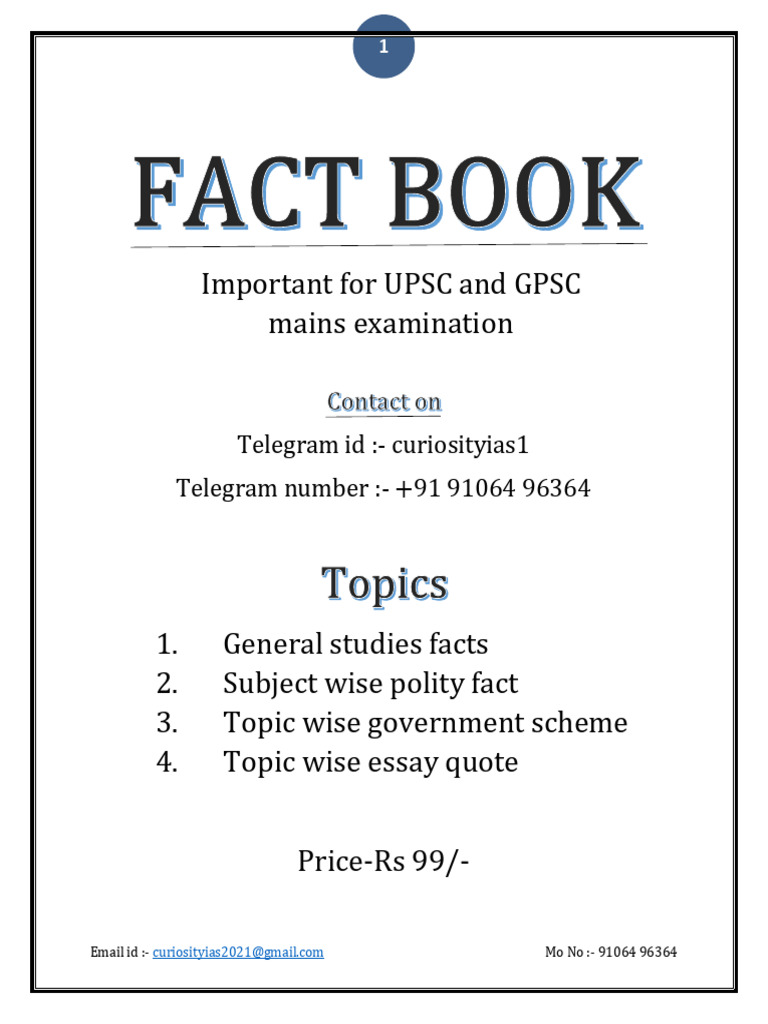 1

FACT BOOK

Important for UPSC and GPSC mains examination

Contact on

Telegram id :- curiosityias1

Telegram number :- +91 91064 96364

Topics

1. General studies facts
2. Subject wise polity fact
3. Topic wise government scheme
4. Topic wise essay quote

Price-Rs 99/-

Email id :- curiosityias2021@gmail.com

Mo No :- 91064 96364